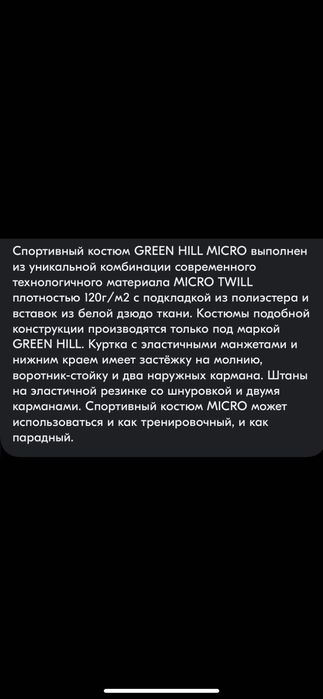 Спортивный костюм GREEN HILL MICRO выполнен из уникальной комбинации современного технологичного материала MICRO TWILL плотностью 120г/м2 с подкладкой из полиэстера и вставок из белой дзюдо ткани. Костюмы подобной конструкции производятся только под маркой GREEN HILL. Куртка с эластичными манжетами и нижним краем имеет застёжку на молнию, воротник-стойку и два наружных кармана. Штаны на эластичной резинке со шнуровкой и двумя карманами. Спортивный костюм MICRO может использоваться и как тренировочный, и как парадный.